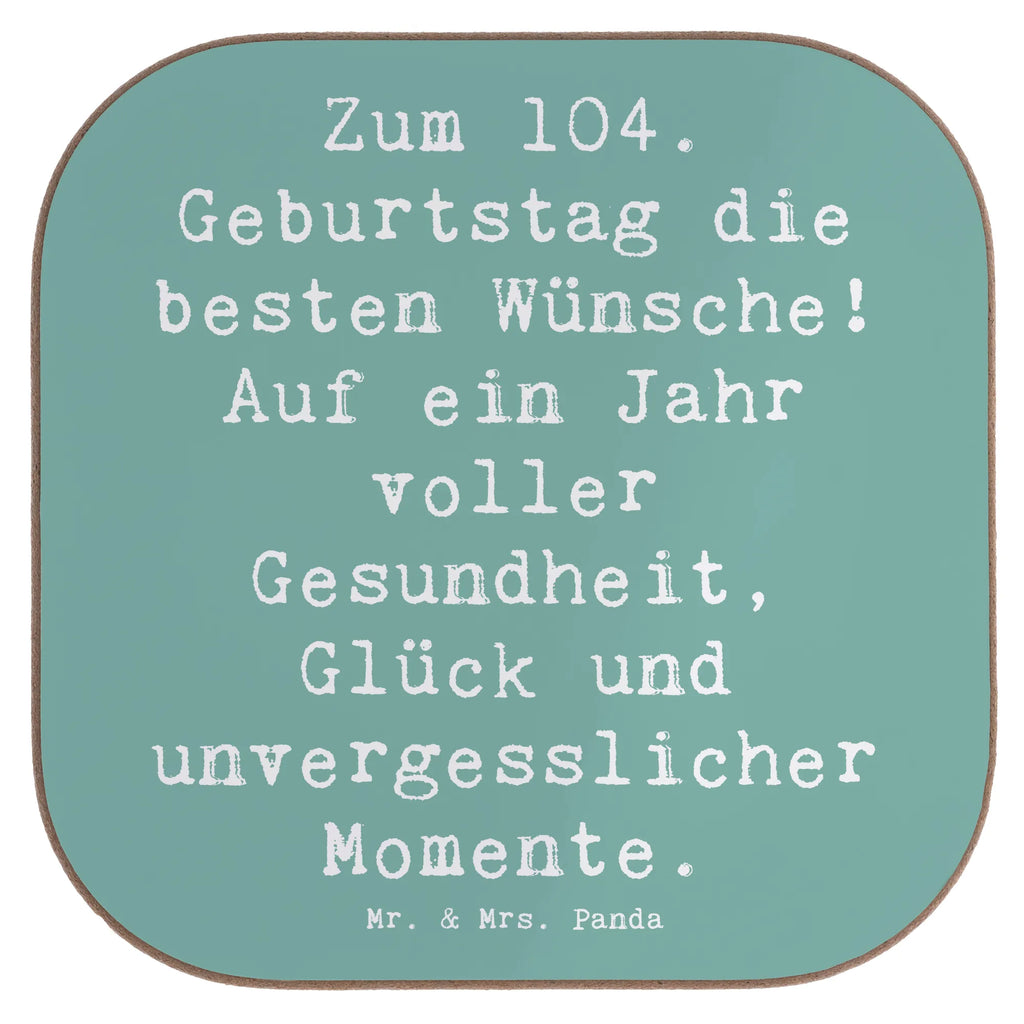 Zum 104. Geburtstag die besten Wünsche! Auf ein Jahr voller Gesundheit, Glück und unvergesslicher Momente.

Mr. & Mrs. Panda